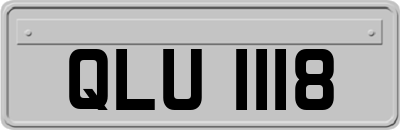 QLU 1118